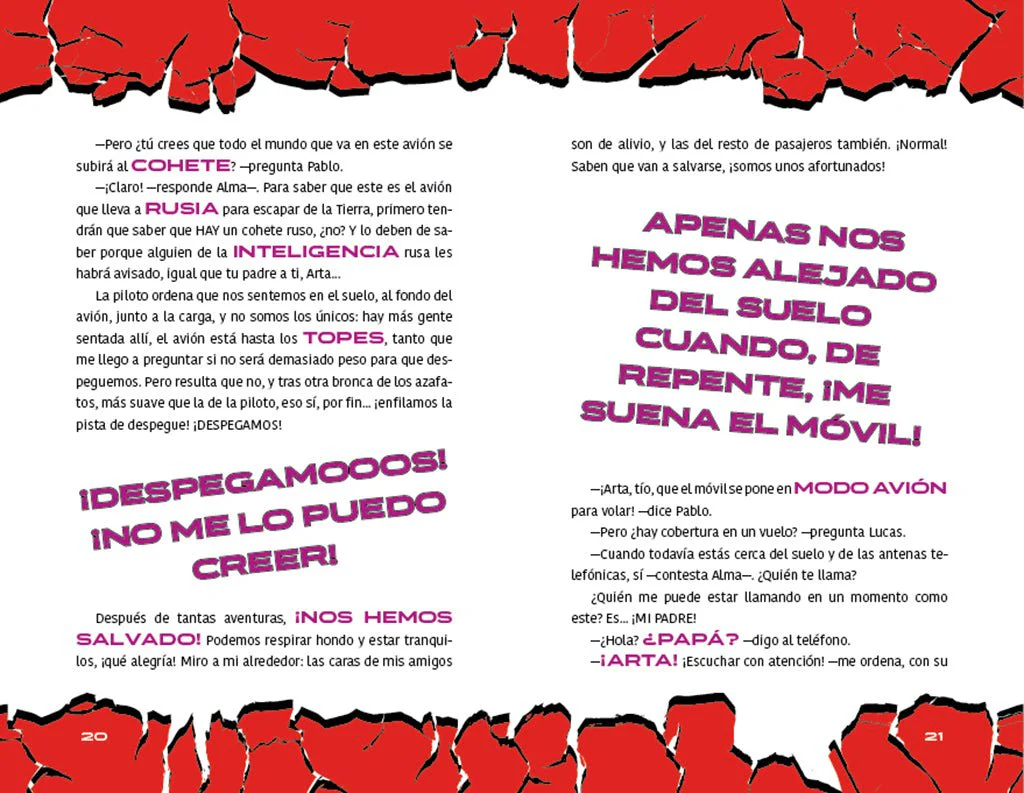 —Pero ¿tú crees que todo el mundo que va en este avión se subirá al COHETE? —pregunta Pablo.

—¡Claro! —responde Alma—. Para saber que este es el avión que lleva a RUSIA para escapar de la Tierra, primero tendrán que saber que HAY un cohete ruso, ¿no? Y lo deben de saber porque alguien de la INTELIGENCIA rusa les habrá avisado, igual que tu padre a ti, Arta...

La piloto ordena que nos sentemos en el suelo, al fondo del avión, junto a la carga, y no somos los únicos: hay más gente sentada allí, el avión está hasta los TOPES, tanto que me llego a preguntar si no será demasiado peso para que despeguemos. Pero resulta que no, y tras otra bronca de los azafatos, más suave que la de la piloto, eso sí, por fin... ¡enfilamos la pista de despegue! ¡DESPEGAMOS!

¡DESPEGAMOOOS! ¡NO ME LO PUEDO CREER!

Después de tantas aventuras, ¡NOS HEMOS SALVADO! Podemos respirar hondo y estar tranquilos, ¡qué alegría! Miro a mi alrededor: las caras de mis amigos

20

son de alivio, y las del resto de pasajeros también. ¡Normal! Saben que van a salvarse, ¡somos unos afortunados!

APENAS NOS HEMOS ALEJADO DEL SUELO CUANDO, DE REPENTE, ¡ME SUENA EL MÓVIL!

—¡Arta, tío, que el móvil se pone en MODO AVIÓN para volar! —dice Pablo.

—Pero ¿hay cobertura en un vuelo? —pregunta Lucas.

—Cuando todavía estás cerca del suelo y de las antenas telefónicas, sí —contesta Alma—. ¿Quién te llama?

¿Quién me puede estar llamando en un momento como este? Es... ¡MI PADRE!

—¿Hola? ¿PAPÁ? —digo al teléfono.

—¡ARTA! ¡Escuchar con atención! —me ordena, con su

21